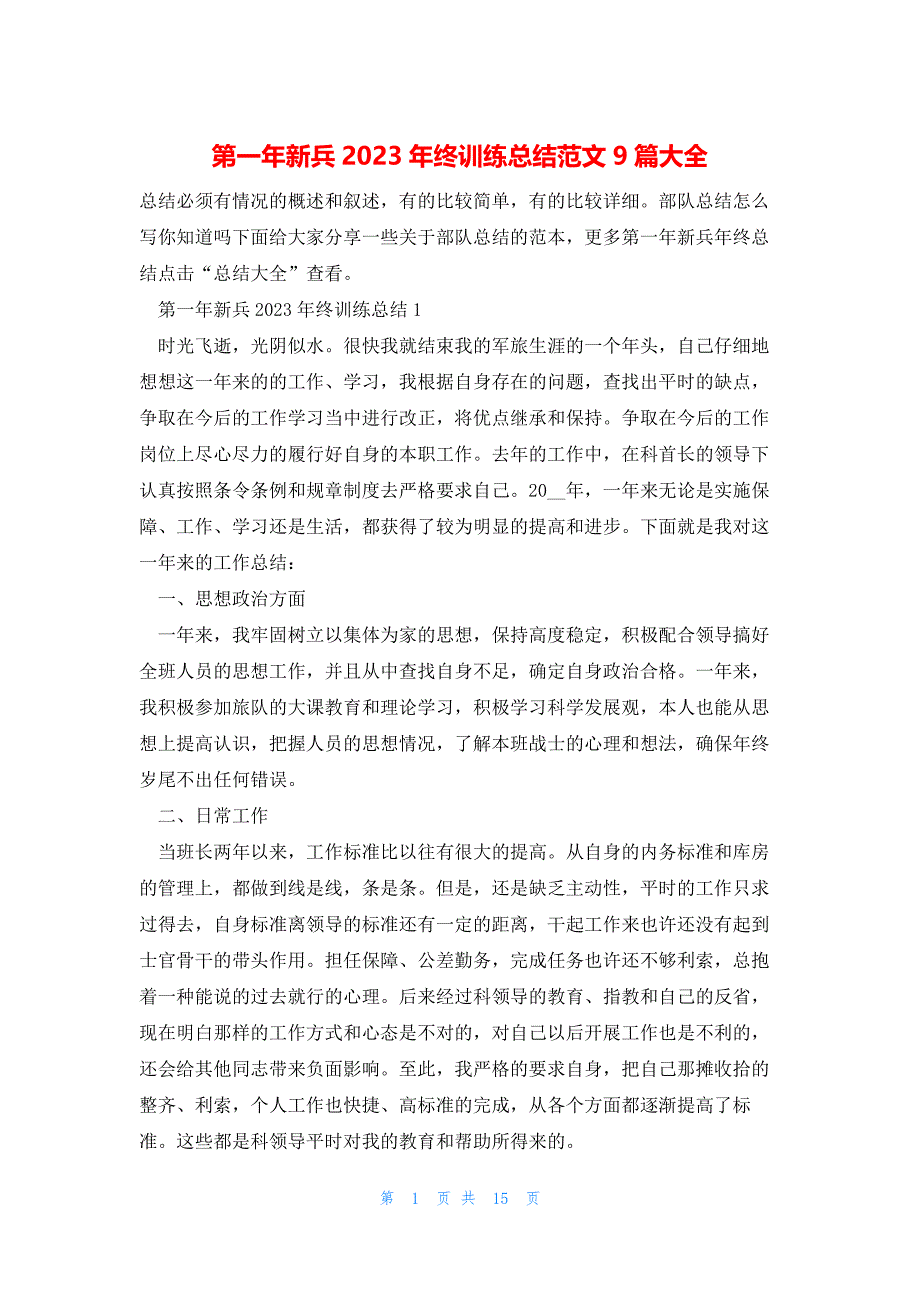 第一年新兵 2023 年终训练总结范文 9 篇大全

总结必须有情况的概述和叙述，有的比较简单，有的比较详细。部队总结怎么写你知道吗下面给大家分享一些关于部队总结的范本，更多第一年新兵年终总结点击“总结大全”查看。

第一年新兵 2023 年终训练总结 1

时光飞逝，光阴似水。很快我就结束我的军旅生涯的一个年头，自己仔细地想想这一年来的的工作、学习，我根据自身存在的问题，查找出平时的缺点，争取在今后的工作学习当中进行改正，将优点继承和保持。争取在今后的工作岗位上尽心尽力的履行好自身的本职工作。去年的工作中，在科首长的领导下认真按照条令条例和规章制度去严格要求自己。20__年，一年来无论是实施保障、工作、学习还是生活，都获得了较为明显的提高和进步。下面就是我对这一年来的工作总结：

一、思想政治方面

一年来，我牢固树立以集体为家的思想，保持高度稳定，积极配合领导搞好全班人员的思想工作，并且从中查找自身不足，确定自身政治合格。一年来，我积极参加旅队的大课教育和理论学习，积极学习科学发展观，本人也能从思想上提高认识，把握人员的思想情况，了解本班战士的心理和想法，确保年终岁尾不出任何错误。

二、日常工作

当班长两年以来，工作标准比以往有很大的提高。从自身的内务标准和库房的管理上，都做到线是线，条是条。但是，还是缺乏主动性，平时的工作只求过得去，自身标准离领导的标准还有一定的距离，干起工作来也许还没有起到士官骨干的带头作用。担任保障、公差勤务，完成任务也许还不够利索，总抱着一种能说的过去就行的心理。后来经过科领导的教育、指教和自己的反省，现在明白那样的工作方式和心态是不对的，对自己以后开展工作也是不利的，还会给其他同志带来负面影响。至此，我严格的要求自身，把自己那摊收拾的整齐、利索，个人工作也快捷、高标准的完成，从各个方面都逐渐提高了标准。这些都是科领导平时对我的教育和帮助所得来的。

第 1 页 共 15 页